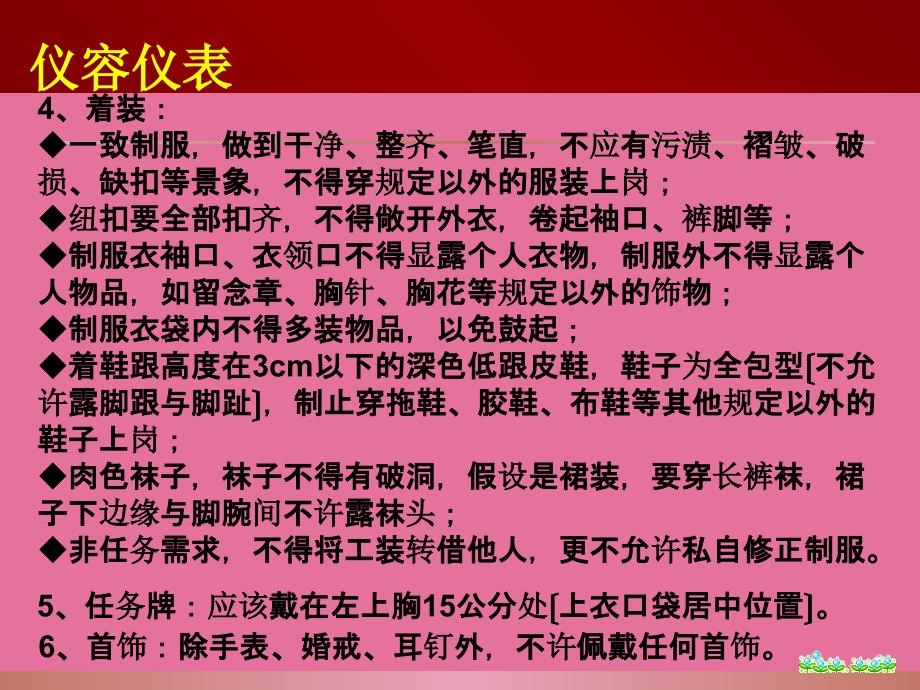 仪容仪表

4、着装：

◆一致制服，做到干净、整齐、笔直，不应有污渍、褶皱、破损、缺扣等景象，不得穿规定以外的服装上岗；

◆纽扣要全部扣齐，不得敞开外衣，卷起袖口、裤脚等；

◆制服衣袖口、衣领口不得显露个人衣物，制服外不得显露个人物品，如留念章、胸针、胸花等规定以外的饰物；

◆制服衣袋内不得多装物品，以免鼓起；

◆着鞋跟高度在3cm以下的深色低跟皮鞋，鞋子为全包型[不允许露脚跟与脚趾]，制止穿拖鞋、胶鞋、布鞋等其他规定以外的鞋子上岗；

◆肉色袜子，袜子不得有破洞，假设是裙装，要穿长裤袜，裙子下边缘与脚腕间不许露袜头；

◆非任务需求，不得将工装转借他人，更不允许私自修正制服。

5、任务牌：应该戴在左上胸15公分处[上衣口袋居中位置]。

6、首饰：除手表、婚戒、耳钉外，不许佩戴任何首饰。